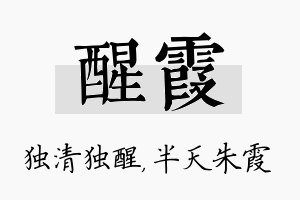 醒霞

独清独醒，半天朱霞